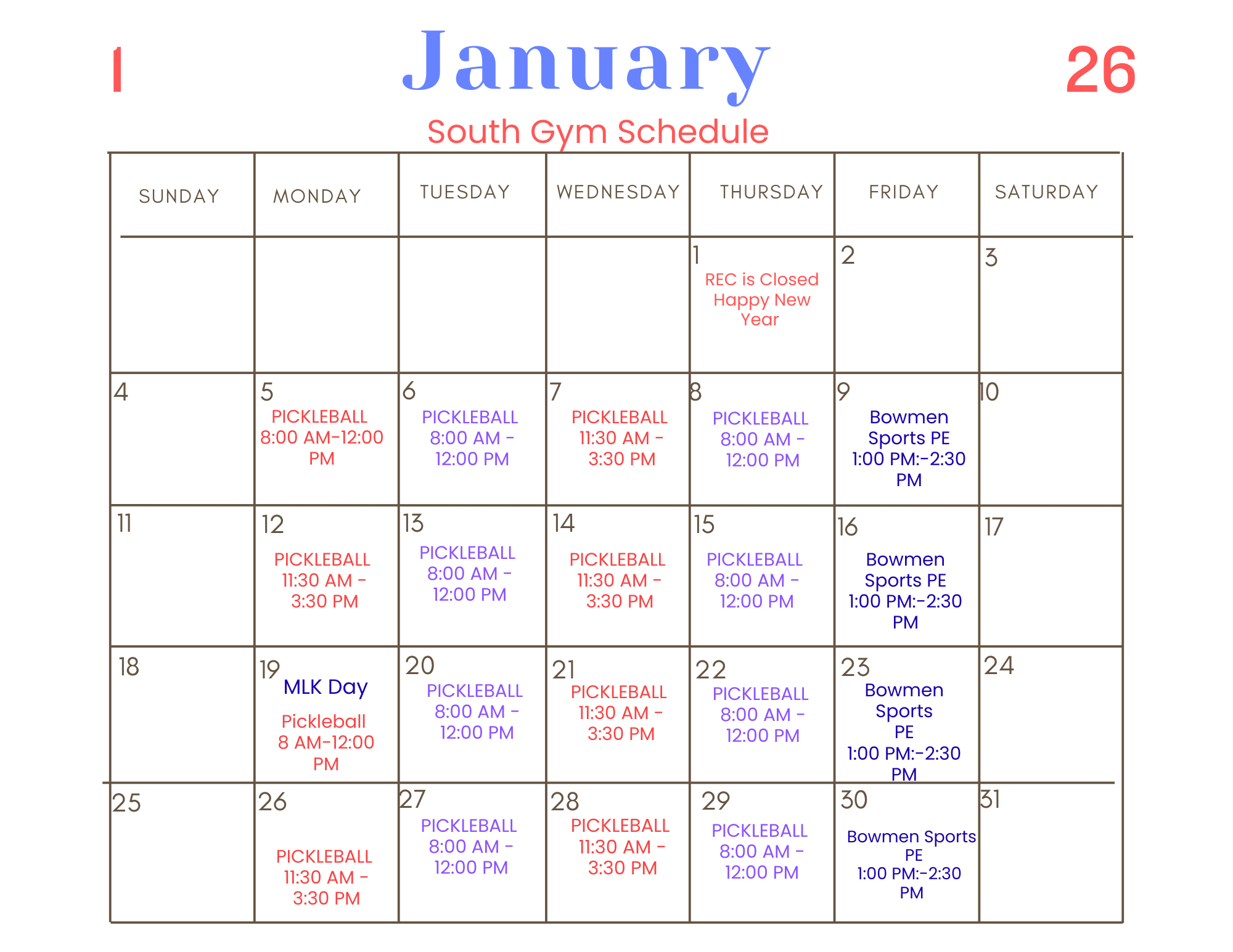 1 January 26

South Gym Schedule

| SUNDAY | MONDAY | TUESDAY | WEDNESDAY | THURSDAY | FRIDAY | SATURDAY |
|---|---|---|---|---|---|---|
| | | | | 1 REC is Closed Happy New Year | 2 | 3 |
| 4 | 5 PICKLEBALL 8:00 AM-12:00 PM | 6 PICKLEBALL 8:00 AM - 12:00 PM | 7 PICKLEBALL 11:30 AM - 3:30 PM | 8 PICKLEBALL 8:00 AM - 12:00 PM | 9 Bowmen Sports PE 1:00 PM:-2:30 PM | 10 |
| 11 | 12 PICKLEBALL 11:30 AM - 3:30 PM | 13 PICKLEBALL 8:00 AM - 12:00 PM | 14 PICKLEBALL 11:30 AM - 3:30 PM | 15 PICKLEBALL 8:00 AM - 12:00 PM | 16 Bowmen Sports PE 1:00 PM:-2:30 PM | 17 |
| 18 | 19 MLK Day Pickleball 8 AM-12:00 PM | 20 PICKLEBALL 8:00 AM - 12:00 PM | 21 PICKLEBALL 11:30 AM - 3:30 PM | 22 PICKLEBALL 8:00 AM - 12:00 PM | 23 Bowmen Sports PE 1:00 PM:-2:30 PM | 24 |
| 25 | 26 PICKLEBALL 11:30 AM - 3:30 PM | 27 PICKLEBALL 8:00 AM - 12:00 PM | 28 PICKLEBALL 11:30 AM - 3:30 PM | 29 PICKLEBALL 8:00 AM - 12:00 PM | 30 Bowmen Sports PE 1:00 PM:-2:30 PM | 31 |